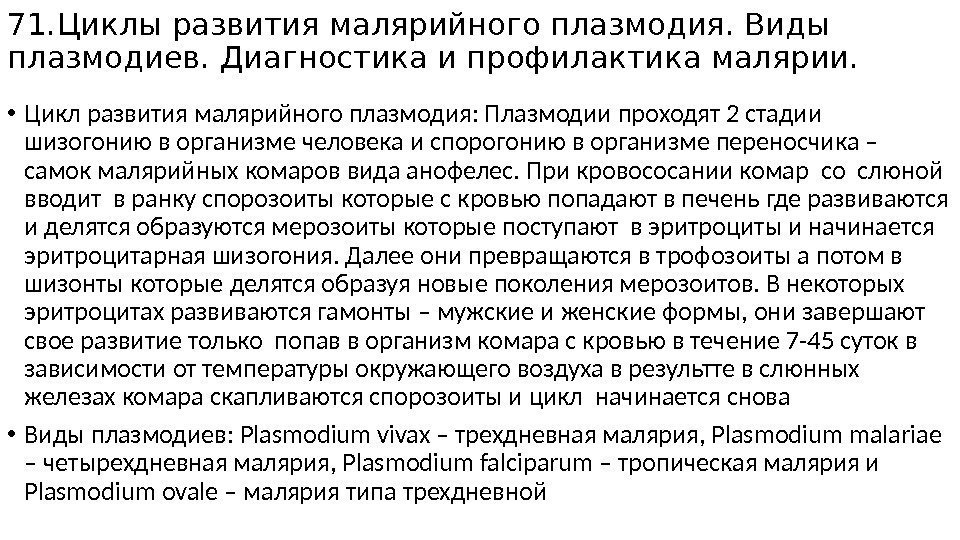 71.Циклы развития малярийного плазмодия. Виды плазмодиев. Диагностика и профилактика малярии.

• Цикл развития малярийного плазмодия: Плазмодии проходят 2 стадии шизогонию в организме человека и спорогонию в организме переносчика – самок малярийных комаров вида анофелес. При кровососании комар со слюной вводит в ранку спорозоиты которые с кровью попадают в печень где развиваются и делятся образуются мерозоиты которые поступают в эритроциты и начинается эритроцитарная шизогония. Далее они превращаются в трофозоиты а потом в шизонты которые делятся образуя новые поколения мерозоитов. В некоторых эритроцитах развиваются гамонты – мужские и женские формы, они завершают свое развитие только попав в организм комара с кровью в течение 7-45 суток в зависимости от температуры окружающего воздуха в результте в слюнных железах комара скапливаются спорозоиты и цикл начинается снова

• Виды плазмодиев: Plasmodium vivax – трехдневная малярия, Plasmodium malariae – четырехдневная малярия, Plasmodium falciparum – тропическая малярия и Plasmodium ovale – малярия типа трехдневной